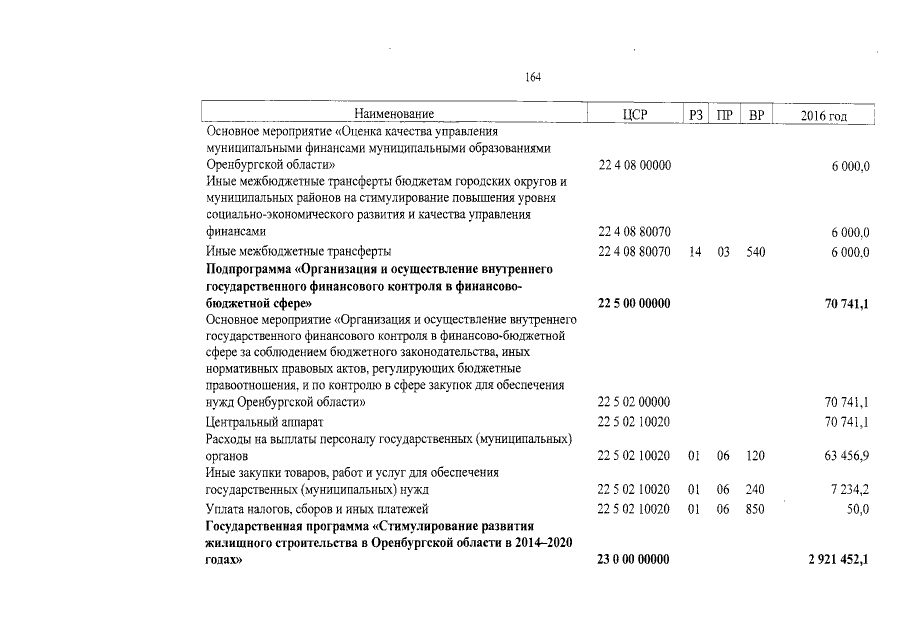 164

| Наименование | ЦСР | РЗ | ПР | ВР | 2016 год |
|---|---|---|---|---|---|
| Основное мероприятие «Оценка качества управления муниципальными финансами муниципальными образованиями Оренбургской области» | 22 4 08 00000 | | | | 6 000,0 |
| Иные межбюджетные трансферты бюджетам городских округов и муниципальных районов на стимулирование повышения уровня социально-экономического развития и качества управления финансами | 22 4 08 80070 | | | | 6 000,0 |
| Иные межбюджетные трансферты | 22 4 08 80070 | 14 | 03 | 540 | 6 000,0 |
| Подпрограмма «Организация и осуществление внутреннего государственного финансового контроля в финансово-бюджетной сфере» | 22 5 00 00000 | | | | 70 741,1 |
| Основное мероприятие «Организация и осуществление внутреннего государственного финансового контроля в финансово-бюджетной сфере за соблюдением бюджетного законодательства, иных нормативных правовых актов, регулирующих бюджетные правоотношения, и по контролю в сфере закупок для обеспечения нужд Оренбургской области» | 22 5 02 00000 | | | | 70 741,1 |
| Центральный аппарат | 22 5 02 10020 | | | | 70 741,1 |
| Расходы на выплаты персоналу государственных (муниципальных) органов | 22 5 02 10020 | 01 | 06 | 120 | 63 456,9 |
| Иные закупки товаров, работ и услуг для обеспечения государственных (муниципальных) нужд | 22 5 02 10020 | 01 | 06 | 240 | 7 234,2 |
| Уплата налогов, сборов и иных платежей | 22 5 02 10020 | 01 | 06 | 850 | 50,0 |
| Государственная программа «Стимулирование развития жилищного строительства в Оренбургской области в 2014–2020 годах» | 23 0 00 00000 | | | | 2 921 452,1 |